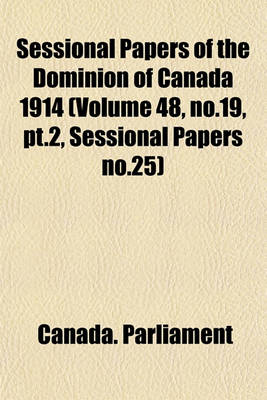 Sessional Papers of the Dominion of Canada 1914 (Volume 48, no.19, pt.2, Sessional Papers no.25)

Canada. Parliament